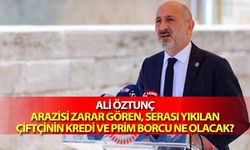 ALİ ÖZTUNÇ
ARAZİSİ ZARAR GÖREN, SERASI YIKILAN ÇİFTÇİNİN KREDİ VE PRİM BORCU NE OLACAK?